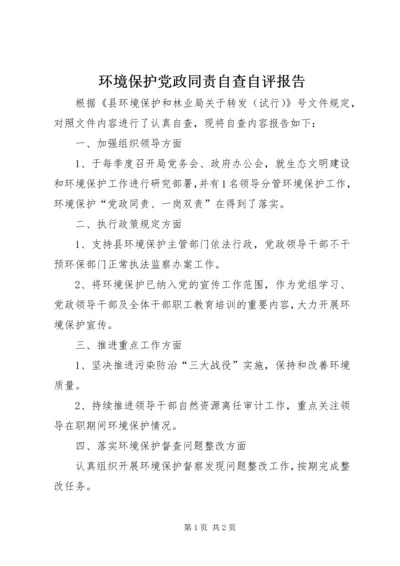 环境保护党政同责自查自评报告

根据《县环境保护和林业局关于转发（试行）》号文件规定，对照文件内容进行了认真自查，现将自查内容报告如下：

一、加强组织领导方面

1、于每季度召开局党务会、政府办公会，就生态文明建设和环境保护工作进行研究部署，并有1名领导分管环境保护工作，环境保护“党政同责、一岗双责”在得到了落实。

二、执行政策规定方面

1、支持县环境保护主管部门依法行政，党政领导干部不干预环保部门正常执法监察办案工作。

2、将环境保护已纳入党的宣传工作范围，作为党组学习、党政领导干部及全体干部职工教育培训的重要内容，大力开展环境保护宣传。

三、推进重点工作方面

1、坚决推进污染防治“三大战役”实施，保持和改善环境质量。

2、持续推进领导干部自然资源离任审计工作，重点关注领导在职期间环境保护情况。

四、落实环境保护督查问题整改方面

认真组织开展环境保护督察发现问题整改工作，按期完成整改任务。

第1页 共2页